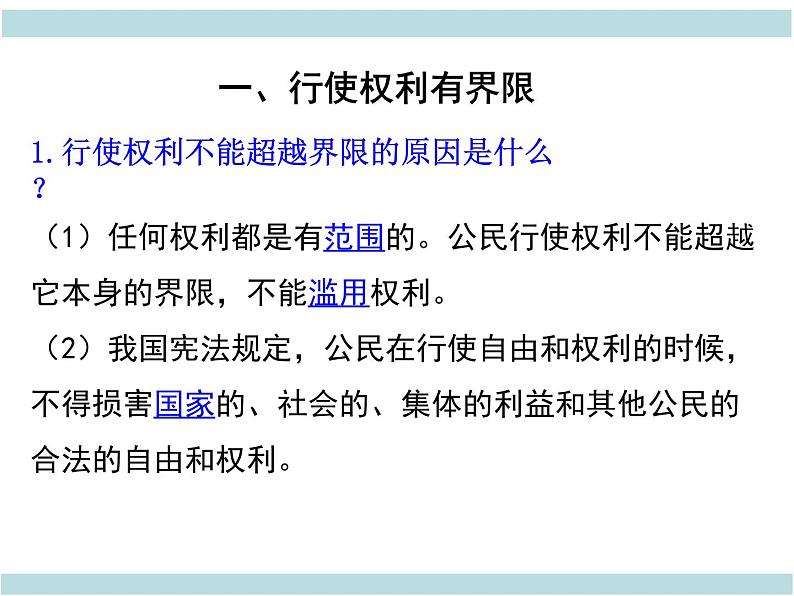 一、行使权利有界限

1.行使权利不能超越界限的原因是什么？

（1）任何权利都是有范围的。公民行使权利不能超越它本身的界限，不能滥用权利。

（2）我国宪法规定，公民在行使自由和权利的时候，不得损害国家的、社会的、集体的利益和其他公民的合法的自由和权利。